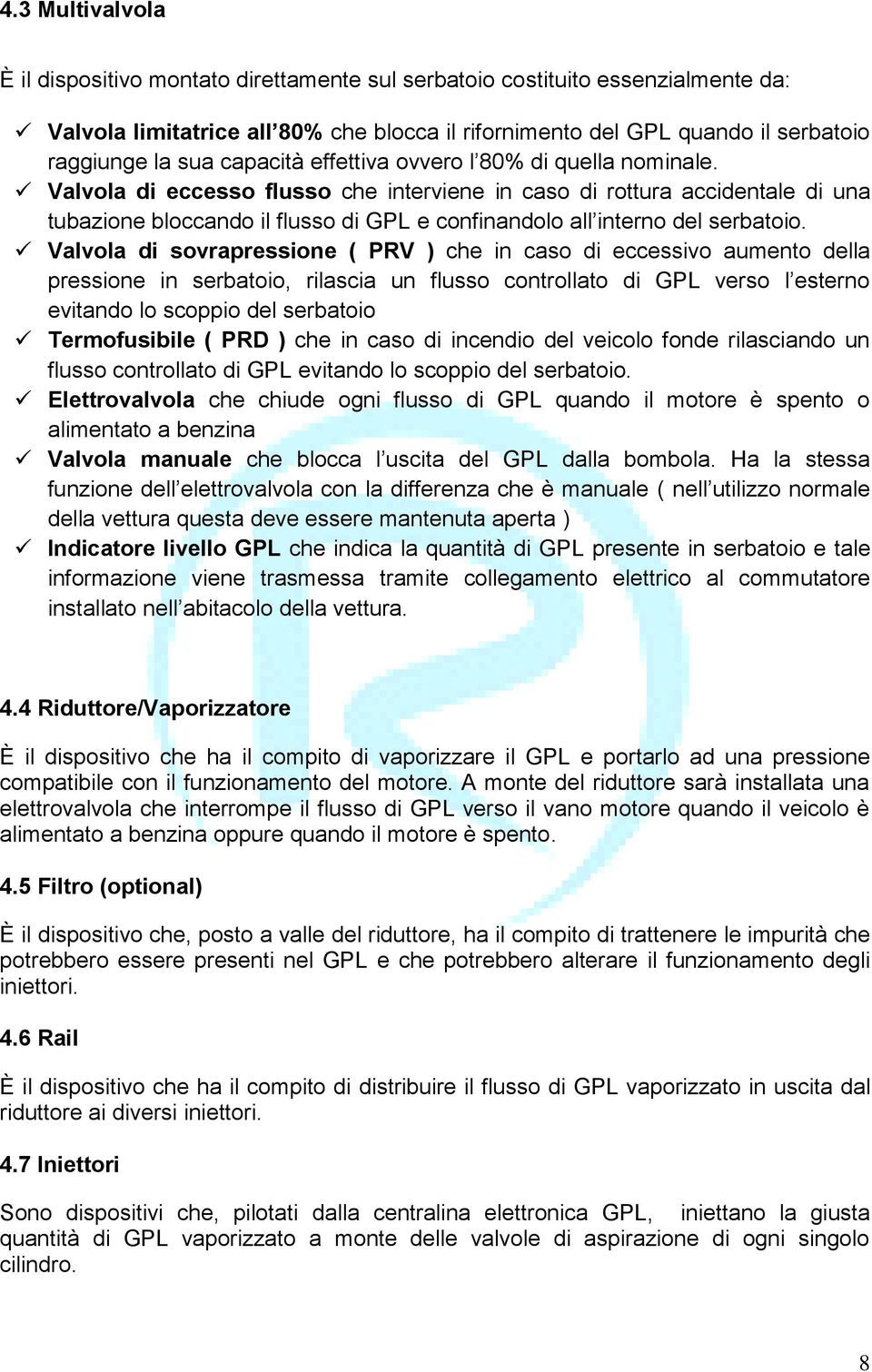 4.3 Multivalvola

È il dispositivo montato direttamente sul serbatoio costituito essenzialmente da:

✓ Valvola limitatrice all'80% che blocca il rifornimento del GPL quando il serbatoio raggiunge la sua capacità effettiva ovvero l'80% di quella nominale.
✓ Valvola di eccesso flusso che interviene in caso di rottura accidentale di una tubazione bloccando il flusso di GPL e confinandolo all'interno del serbatoio.
✓ Valvola di sovrapressione ( PRV ) che in caso di eccessivo aumento della pressione in serbatoio, rilascia un flusso controllato di GPL verso l'esterno evitando lo scoppio del serbatoio
✓ Termofusibile ( PRD ) che in caso di incendio del veicolo fonde rilasciando un flusso controllato di GPL evitando lo scoppio del serbatoio.
✓ Elettrovalvola che chiude ogni flusso di GPL quando il motore è spento o alimentato a benzina
✓ Valvola manuale che blocca l'uscita del GPL dalla bombola. Ha la stessa funzione dell'elettrovalvola con la differenza che è manuale ( nell'utilizzo normale della vettura questa deve essere mantenuta aperta )
✓ Indicatore livello GPL che indica la quantità di GPL presente in serbatoio e tale informazione viene trasmessa tramite collegamento elettrico al commutatore installato nell'abitacolo della vettura.

4.4 Riduttore/Vaporizzatore

È il dispositivo che ha il compito di vaporizzare il GPL e portarlo ad una pressione compatibile con il funzionamento del motore. A monte del riduttore sarà installata una elettrovalvola che interrompe il flusso di GPL verso il vano motore quando il veicolo è alimentato a benzina oppure quando il motore è spento.

4.5 Filtro (optional)

È il dispositivo che, posto a valle del riduttore, ha il compito di trattenere le impurità che potrebbero essere presenti nel GPL e che potrebbero alterare il funzionamento degli iniettori.

4.6 Rail

È il dispositivo che ha il compito di distribuire il flusso di GPL vaporizzato in uscita dal riduttore ai diversi iniettori.

4.7 Iniettori

Sono dispositivi che, pilotati dalla centralina elettronica GPL, iniettano la giusta quantità di GPL vaporizzato a monte delle valvole di aspirazione di ogni singolo cilindro.

8